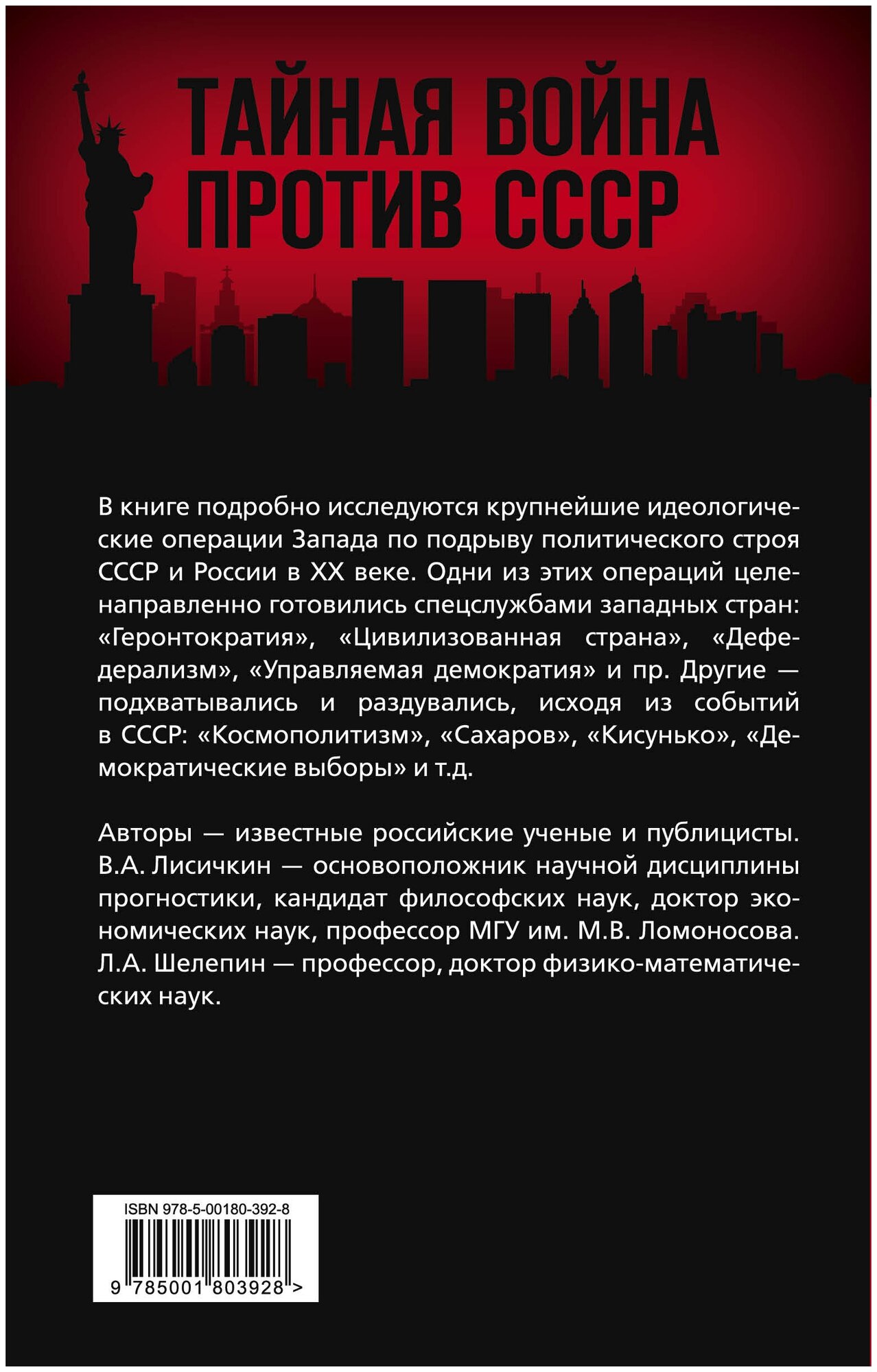 ТАЙНАЯ ВОЙНА
ПРОТИВ СССР

В книге подробно исследуются крупнейшие идеологические операции Запада по подрыву политического строя СССР и России в XX веке. Одни из этих операций целенаправленно готовились спецслужбами западных стран: «Геронтократия», «Цивилизованная страна», «Дефедерализм», «Управляемая демократия» и пр. Другие — подхватывались и раздувались, исходя из событий в СССР: «Космополитизм», «Сахаров», «Кисунько», «Демократические выборы» и т.д.

Авторы — известные российские ученые и публицисты. В.А. Лисичкин — основоположник научной дисциплины прогностики, кандидат философских наук, доктор экономических наук, профессор МГУ им. М.В. Ломоносова. Л.А. Шелепин — профессор, доктор физико-математических наук.

ISBN 978-5-00180-392-8
9 785001 803928 >